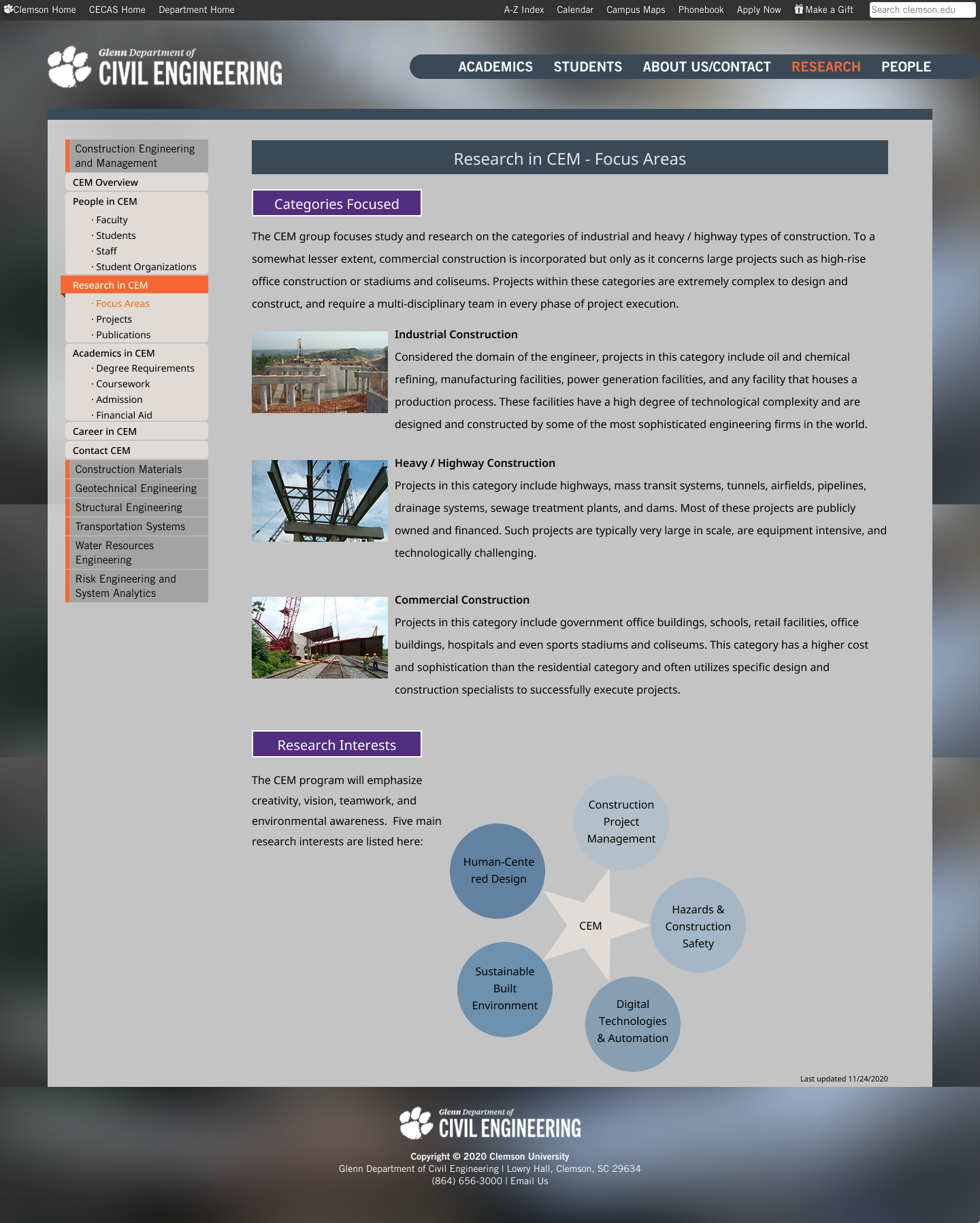 Clemson Home CECAS Home Department Home A-Z Index Calendar Campus Maps Phonebook Apply Now Make a Gift Search clemson.edu

Glenn Department of
CIVIL ENGINEERING

ACADEMICS STUDENTS ABOUT US/CONTACT RESEARCH PEOPLE

Construction Engineering and Management
CEM Overview
People in CEM
· Faculty
· Students
· Staff
· Student Organizations
Research in CEM
· Focus Areas
· Projects
· Publications
Academics in CEM
· Degree Requirements
· Coursework
· Admission
· Financial Aid
Career in CEM
Contact CEM
Construction Materials
Geotechnical Engineering
Structural Engineering
Transportation Systems
Water Resources Engineering
Risk Engineering and System Analytics

Research in CEM - Focus Areas

Categories Focused

The CEM group focuses study and research on the categories of industrial and heavy / highway types of construction. To a somewhat lesser extent, commercial construction is incorporated but only as it concerns large projects such as high-rise office construction or stadiums and coliseums. Projects within these categories are extremely complex to design and construct, and require a multi-disciplinary team in every phase of project execution.

Industrial Construction
Considered the domain of the engineer, projects in this category include oil and chemical refining, manufacturing facilities, power generation facilities, and any facility that houses a production process. These facilities have a high degree of technological complexity and are designed and constructed by some of the most sophisticated engineering firms in the world.

Heavy / Highway Construction
Projects in this category include highways, mass transit systems, tunnels, airfields, pipelines, drainage systems, sewage treatment plants, and dams. Most of these projects are publicly owned and financed. Such projects are typically very large in scale, are equipment intensive, and technologically challenging.

Commercial Construction
Projects in this category include government office buildings, schools, retail facilities, office buildings, hospitals and even sports stadiums and coliseums. This category has a higher cost and sophistication than the residential category and often utilizes specific design and construction specialists to successfully execute projects.

Research Interests

The CEM program will emphasize creativity, vision, teamwork, and environmental awareness. Five main research interests are listed here:

Construction Project Management
Human-Centered Design
CEM
Hazards & Construction Safety
Sustainable Built Environment
Digital Technologies & Automation

Last updated 11/24/2020

Glenn Department of
CIVIL ENGINEERING

Copyright © 2020 Clemson University
Glenn Department of Civil Engineering | Lowry Hall, Clemson, SC 29634
(864) 656-3000 | Email Us